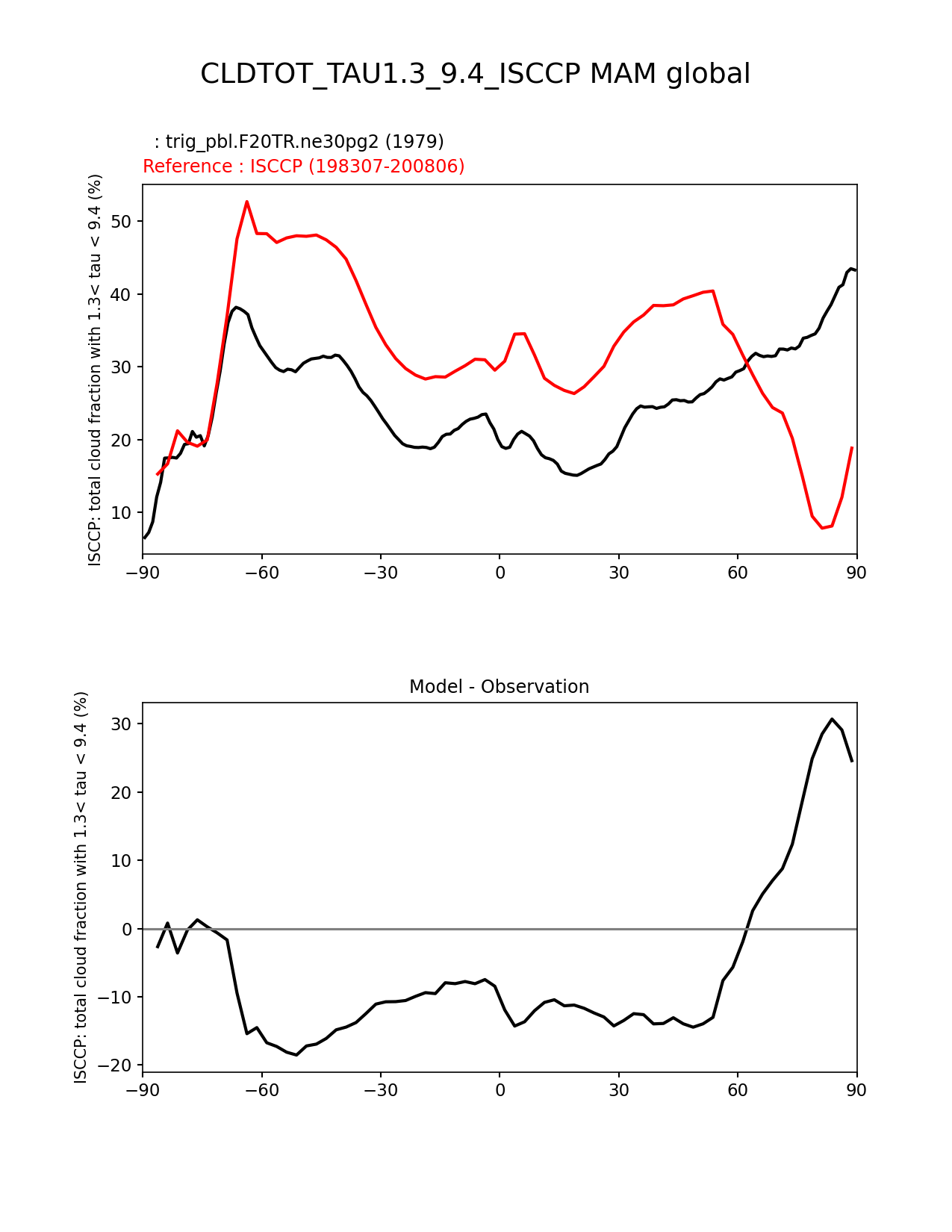 CLDTOT_TAU1.3_9.4_ISCCP MAM global

: trig_pbl.F20TR.ne30pg2 (1979)
Reference : ISCCP (198307-200806)

ISCCP: total cloud fraction with 1.3< tau < 9.4 (%)

50
40
30
20
10

−90 −60 −30 0 30 60 90

Model - Observation

ISCCP: total cloud fraction with 1.3< tau < 9.4 (%)

30
20
10
0
−10
−20

−90 −60 −30 0 30 60 90